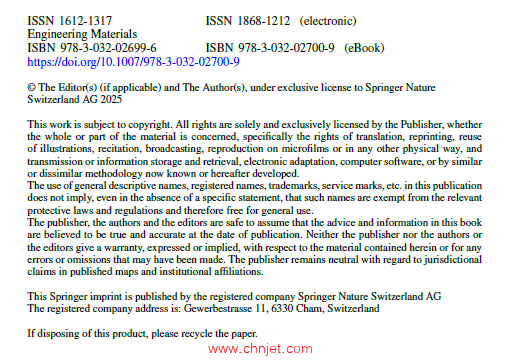 ISSN 1612-1317 ISSN 1868-1212 (electronic)
Engineering Materials
ISBN 978-3-032-02699-6 ISBN 978-3-032-02700-9 (eBook)
https://doi.org/10.1007/978-3-032-02700-9

© The Editor(s) (if applicable) and The Author(s), under exclusive license to Springer Nature Switzerland AG 2025

This work is subject to copyright. All rights are solely and exclusively licensed by the Publisher, whether the whole or part of the material is concerned, specifically the rights of translation, reprinting, reuse of illustrations, recitation, broadcasting, reproduction on microfilms or in any other physical way, and transmission or information storage and retrieval, electronic adaptation, computer software, or by similar or dissimilar methodology now known or hereafter developed.
The use of general descriptive names, registered names, trademarks, service marks, etc. in this publication does not imply, even in the absence of a specific statement, that such names are exempt from the relevant protective laws and regulations and therefore free for general use.
The publisher, the authors and the editors are safe to assume that the advice and information in this book are believed to be true and accurate at the date of publication. Neither the publisher nor the authors or the editors give a warranty, expressed or implied, with respect to the material contained herein or for any errors or omissions that may have been made. The publisher remains neutral with regard to jurisdictional claims in published maps and institutional affiliations.

This Springer imprint is published by the registered company Springer Nature Switzerland AG
The registered company address is: Gewerbestrasse 11, 6330 Cham, Switzerland

If disposing of this product, please recycle the paper.

www.chnjet.com